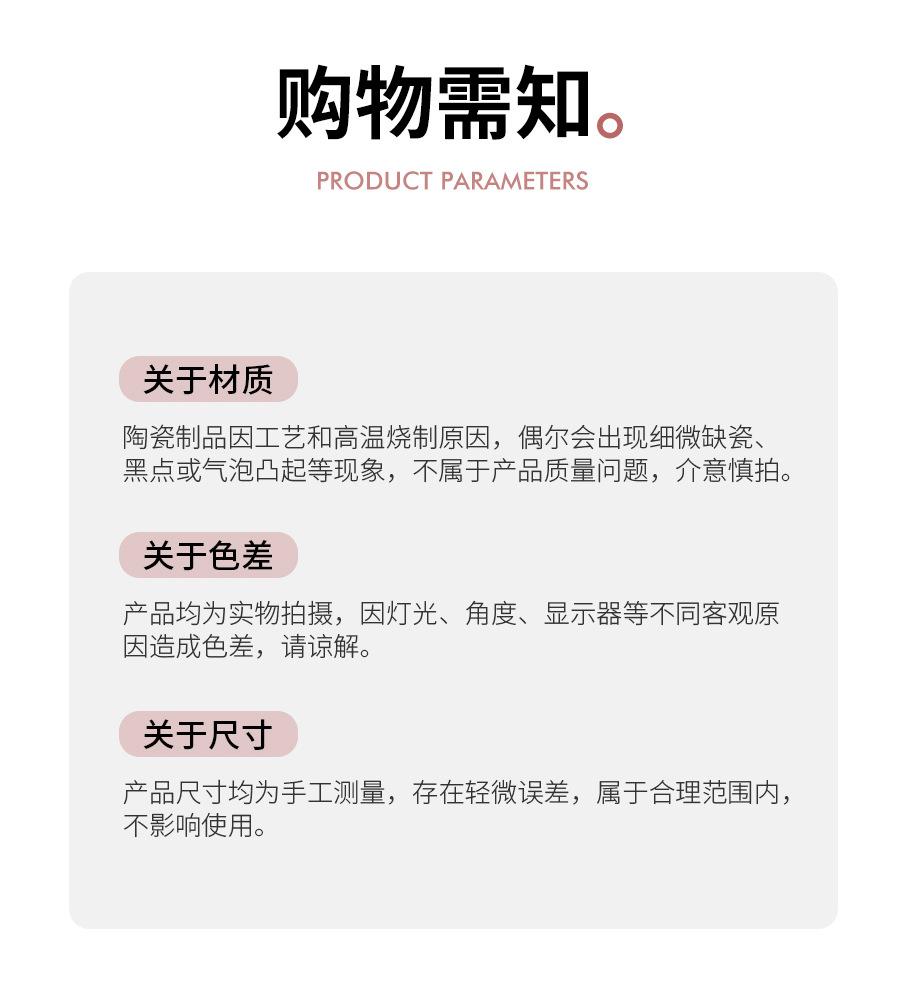 购物需知。

PRODUCT PARAMETERS

关于材质

陶瓷制品因工艺和高温烧制原因，偶尔会出现细微缺瓷、黑点或气泡凸起等现象，不属于产品质量问题，介意慎拍。

关于色差

产品均为实物拍摄，因灯光、角度、显示器等不同客观原因造成色差，请谅解。

关于尺寸

产品尺寸均为手工测量，存在轻微误差，属于合理范围内，不影响使用。